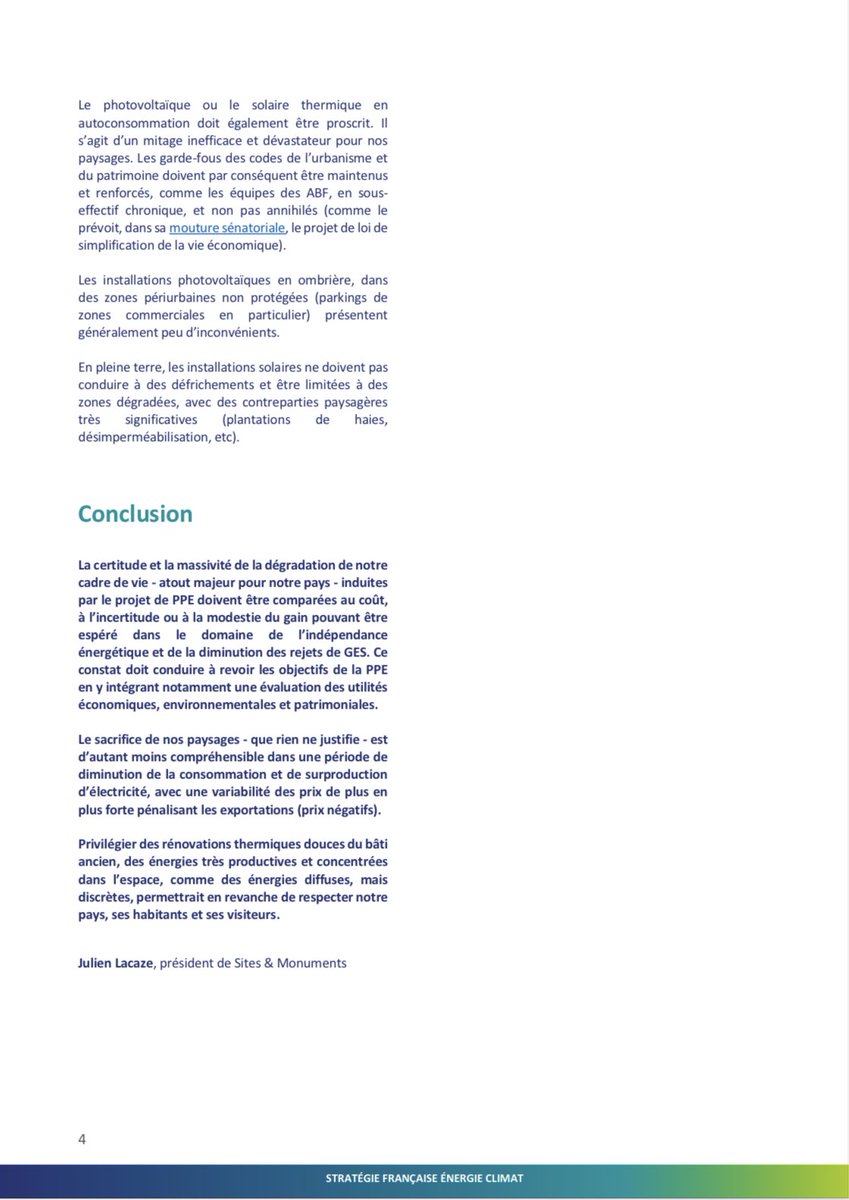 Le photovoltaïque ou le solaire thermique en autoconsommation doit également être proscrit. Il s'agit d'un mitage inefficace et dévastateur pour nos paysages. Les garde-fous des codes de l'urbanisme et du patrimoine doivent par conséquent être maintenus et renforcés, comme les équipes des ABF, en sous-effectif chronique, et non pas annihilés (comme le prévoit, dans sa mouture sénatoriale, le projet de loi de simplification de la vie économique).

Les installations photovoltaïques en ombrière, dans des zones périurbaines non protégées (parkings de zones commerciales en particulier) présentent généralement peu d'inconvénients.

En pleine terre, les installations solaires ne doivent pas conduire à des défrichements et être limitées à des zones dégradées, avec des contreparties paysagères très significatives (plantations de haies, désimperméabilisation, etc).

Conclusion

La certitude et la massivité de la dégradation de notre cadre de vie - atout majeur pour notre pays - induites par le projet de PPE doivent être comparées au coût, à l'incertitude ou à la modestie du gain pouvant être espéré dans le domaine de l'indépendance énergétique et de la diminution des rejets de GES. Ce constat doit conduire à revoir les objectifs de la PPE en y intégrant notamment une évaluation des utilités économiques, environnementales et patrimoniales.

Le sacrifice de nos paysages - que rien ne justifie - est d'autant moins compréhensible dans une période de diminution de la consommation et de surproduction d'électricité, avec une variabilité des prix de plus en plus forte pénalisant les exportations (prix négatifs).

Privilégier des rénovations thermiques douces du bâti ancien, des énergies très productives et concentrées dans l'espace, comme des énergies diffuses, mais discrètes, permettrait en revanche de respecter notre pays, ses habitants et ses visiteurs.

Julien Lacaze, président de Sites & Monuments

4

STRATÉGIE FRANÇAISE ÉNERGIE CLIMAT